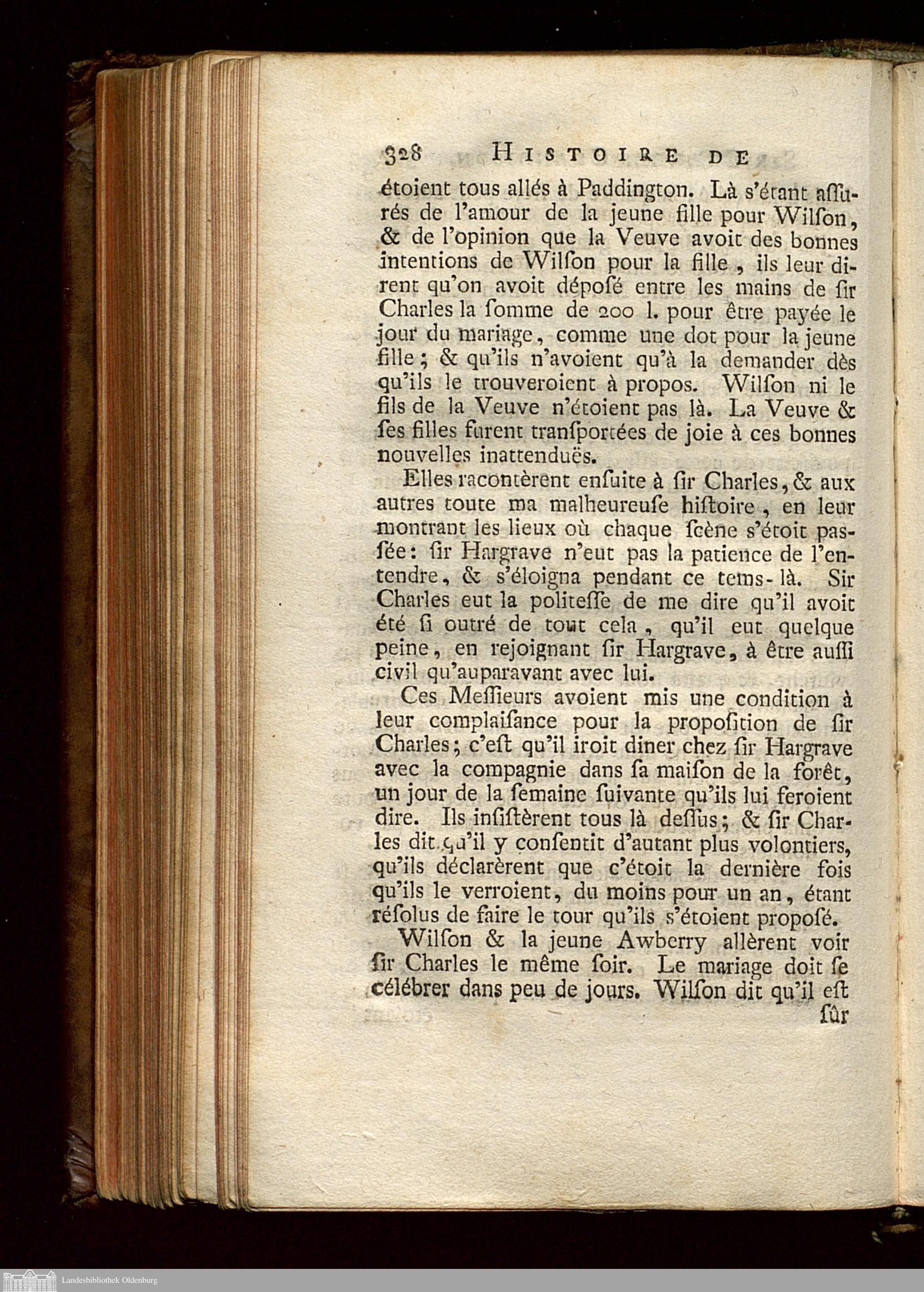 328 HISTOIRE DE

étoient tous allés à Paddington. Là s'étant assurés de l'amour de la jeune fille pour Wilson, & de l'opinion que la Veuve avoit des bonnes intentions de Wilson pour la fille, ils leur dirent qu'on avoit déposé entre les mains de sir Charles la somme de 200 l. pour être payée le jour du mariage, comme une dot pour la jeune fille; & qu'ils n'avoient qu'à la demander dès qu'ils le trouveroient à propos. Wilson ni le fils de la Veuve n'étoient pas là. La Veuve & ses filles furent transportées de joie à ces bonnes nouvelles inattenduës.

Elles racontèrent ensuite à sir Charles, & aux autres toute ma malheureuse histoire, en leur montrant les lieux où chaque scène s'étoit passée: sir Hargrave n'eut pas la patience de l'entendre, & s'éloigna pendant ce tems-là. Sir Charles eut la politesse de me dire qu'il avoit été si outré de tout cela, qu'il eut quelque peine, en rejoignant sir Hargrave, à être aussi civil qu'auparavant avec lui.

Ces Messieurs avoient mis une condition à leur complaisance pour la proposition de sir Charles; c'est qu'il iroit diner chez sir Hargrave avec la compagnie dans sa maison de la forêt, un jour de la semaine suivante qu'ils lui feroient dire. Ils insistèrent tous là dessus; & sir Charles dit qu'il y consentit d'autant plus volontiers, qu'ils déclarèrent que c'étoit la dernière fois qu'ils le verroient, du moins pour un an, étant résolus de faire le tour qu'ils s'étoient proposé.

Wilson & la jeune Awberry allèrent voir sir Charles le même soir. Le mariage doit se célébrer dans peu de jours. Wilson dit qu'il est sûr

Landesbibliothek Oldenburg